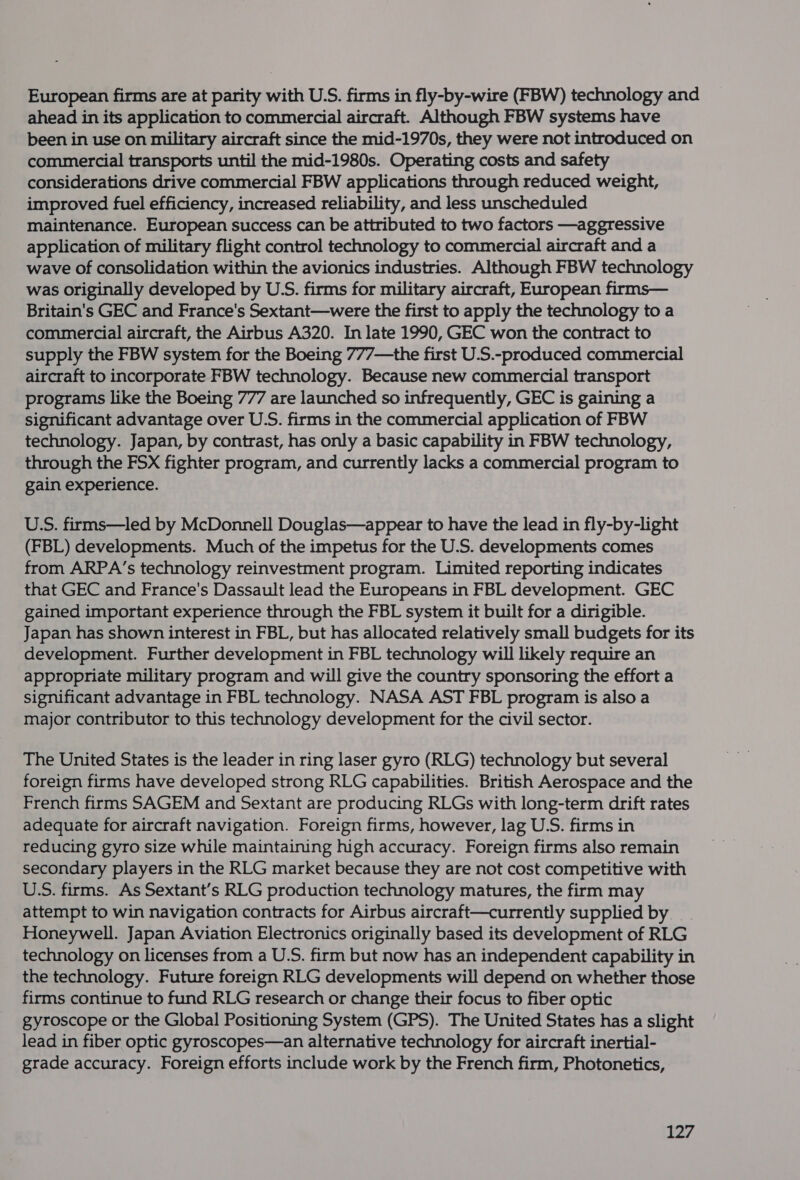 European firms are at parity with U.S. firms in fly-by-wire (FBW) technology and ahead in its application to commercial aircraft. Although FBW systems have been in use on military aircraft since the mid-1970s, they were not introduced on commercial transports until the mid-1980s. Operating costs and safety considerations drive commercial FBW applications through reduced weight, improved fuel efficiency, increased reliability, and less unscheduled maintenance. European success can be attributed to two factors —aggressive application of military flight control technology to commercial aircraft and a wave of consolidation within the avionics industries. Although FBW technology was originally developed by U.S. firms for military aircraft, European firms—Britain's GEC and France's Sextant—were the first to apply the technology to a commercial aircraft, the Airbus A320. In late 1990, GEC won the contract to supply the FBW system for the Boeing 777—the first U.S.-produced commercial aircraft to incorporate FBW technology. Because new commercial transport programs like the Boeing 777 are launched so infrequently, GEC is gaining a significant advantage over U.S. firms in the commercial application of FBW technology. Japan, by contrast, has only a basic capability in FBW technology, through the FSX fighter program, and currently lacks a commercial program to gain experience.

U.S. firms—led by McDonnell Douglas—appear to have the lead in fly-by-light (FBL) developments. Much of the impetus for the U.S. developments comes from ARPA's technology reinvestment program. Limited reporting indicates that GEC and France's Dassault lead the Europeans in FBL development. GEC gained important experience through the FBL system it built for a dirigible. Japan has shown interest in FBL, but has allocated relatively small budgets for its development. Further development in FBL technology will likely require an appropriate military program and will give the country sponsoring the effort a significant advantage in FBL technology. NASA AST FBL program is also a major contributor to this technology development for the civil sector.

The United States is the leader in ring laser gyro (RLG) technology but several foreign firms have developed strong RLG capabilities. British Aerospace and the French firms SAGEM and Sextant are producing RLGs with long-term drift rates adequate for aircraft navigation. Foreign firms, however, lag U.S. firms in reducing gyro size while maintaining high accuracy. Foreign firms also remain secondary players in the RLG market because they are not cost competitive with U.S. firms. As Sextant's RLG production technology matures, the firm may attempt to win navigation contracts for Airbus aircraft—currently supplied by Honeywell. Japan Aviation Electronics originally based its development of RLG technology on licenses from a U.S. firm but now has an independent capability in the technology. Future foreign RLG developments will depend on whether those firms continue to fund RLG research or change their focus to fiber optic gyroscope or the Global Positioning System (GPS). The United States has a slight lead in fiber optic gyroscopes—an alternative technology for aircraft inertial-grade accuracy. Foreign efforts include work by the French firm, Photonetics,

127